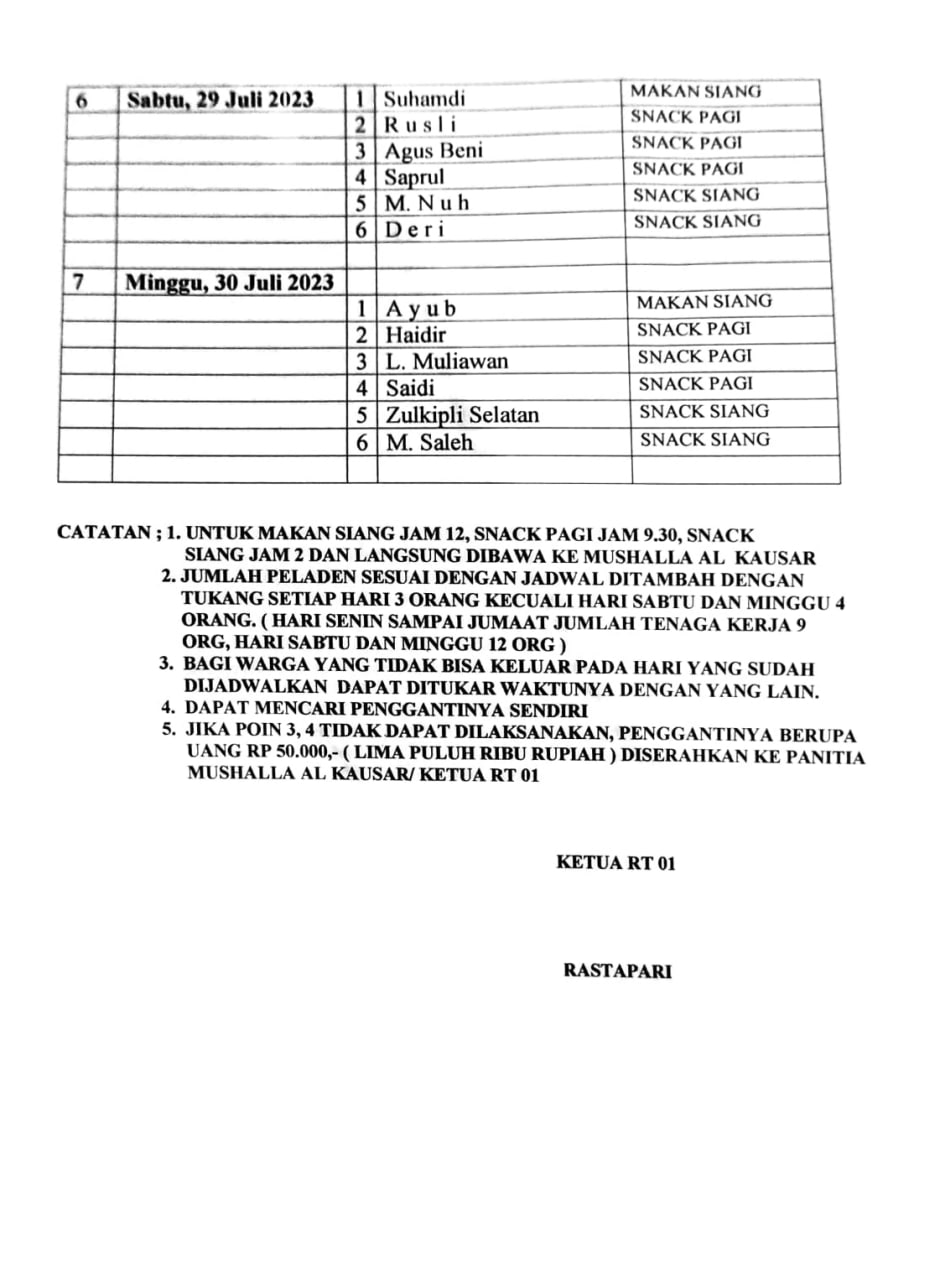 | 6 | Sabtu, 29 Juli 2023 | 1 | Suhamdi | MAKAN SIANG |
|---|---|---|---|---|
| | | 2 | R u s l i | SNACK PAGI |
| | | 3 | Agus Beni | SNACK PAGI |
| | | 4 | Saprul | SNACK PAGI |
| | | 5 | M. N u h | SNACK SIANG |
| | | 6 | D e r i | SNACK SIANG |
| | | | | |
| 7 | Minggu, 30 Juli 2023 | | | |
| | | 1 | A y u b | MAKAN SIANG |
| | | 2 | Haidir | SNACK PAGI |
| | | 3 | L. Muliawan | SNACK PAGI |
| | | 4 | Saidi | SNACK PAGI |
| | | 5 | Zulkipli Selatan | SNACK SIANG |
| | | 6 | M. Saleh | SNACK SIANG |
| | | | | |

CATATAN ; 1. UNTUK MAKAN SIANG JAM 12, SNACK PAGI JAM 9.30, SNACK SIANG JAM 2 DAN LANGSUNG DIBAWA KE MUSHALLA AL KAUSAR
2. JUMLAH PELADEN SESUAI DENGAN JADWAL DITAMBAH DENGAN TUKANG SETIAP HARI 3 ORANG KECUALI HARI SABTU DAN MINGGU 4 ORANG. ( HARI SENIN SAMPAI JUMAAT JUMLAH TENAGA KERJA 9 ORG, HARI SABTU DAN MINGGU 12 ORG )
3. BAGI WARGA YANG TIDAK BISA KELUAR PADA HARI YANG SUDAH DIJADWALKAN DAPAT DITUKAR WAKTUNYA DENGAN YANG LAIN.
4. DAPAT MENCARI PENGGANTINYA SENDIRI
5. JIKA POIN 3, 4 TIDAK DAPAT DILAKSANAKAN, PENGGANTINYA BERUPA UANG RP 50.000,- ( LIMA PULUH RIBU RUPIAH ) DISERAHKAN KE PANITIA MUSHALLA AL KAUSAR/ KETUA RT 01

KETUA RT 01

RASTAPARI